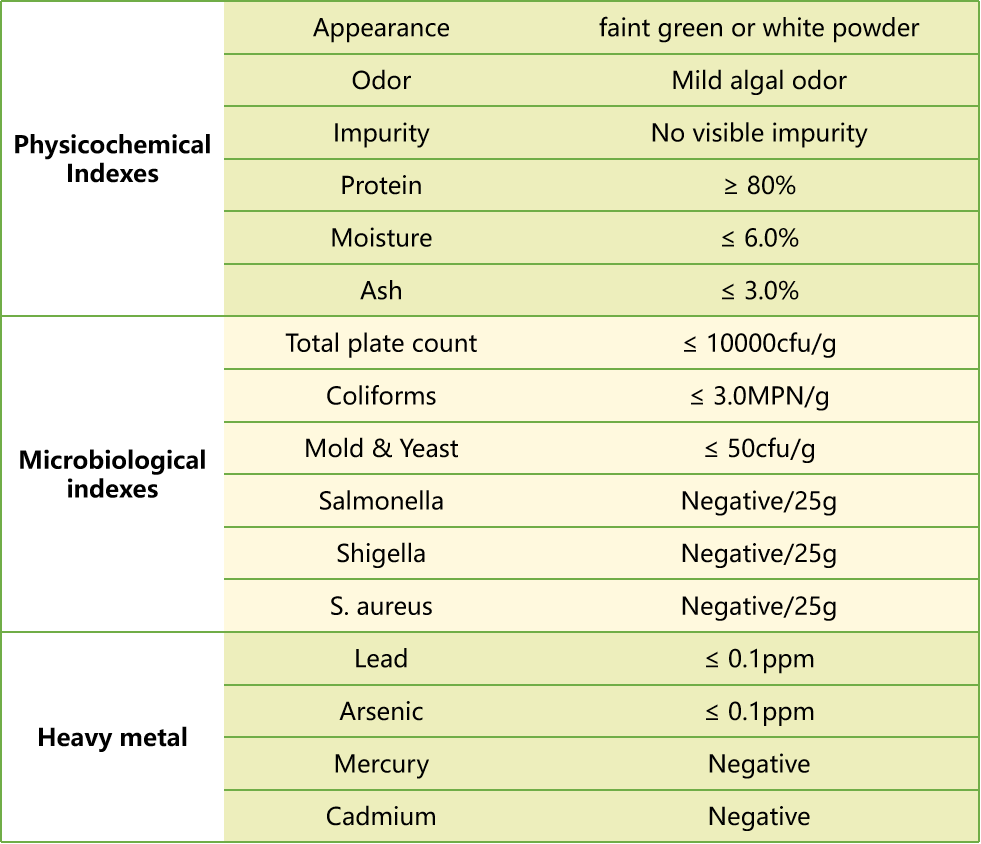 | | | |
|---|---|---|
| Physicochemical Indexes | Appearance | faint green or white powder |
| | Odor | Mild algal odor |
| | Impurity | No visible impurity |
| | Protein | ≥ 80% |
| | Moisture | ≤ 6.0% |
| | Ash | ≤ 3.0% |
| Microbiological indexes | Total plate count | ≤ 10000cfu/g |
| | Coliforms | ≤ 3.0MPN/g |
| | Mold & Yeast | ≤ 50cfu/g |
| | Salmonella | Negative/25g |
| | Shigella | Negative/25g |
| | S. aureus | Negative/25g |
| Heavy metal | Lead | ≤ 0.1ppm |
| | Arsenic | ≤ 0.1ppm |
| | Mercury | Negative |
| | Cadmium | Negative |